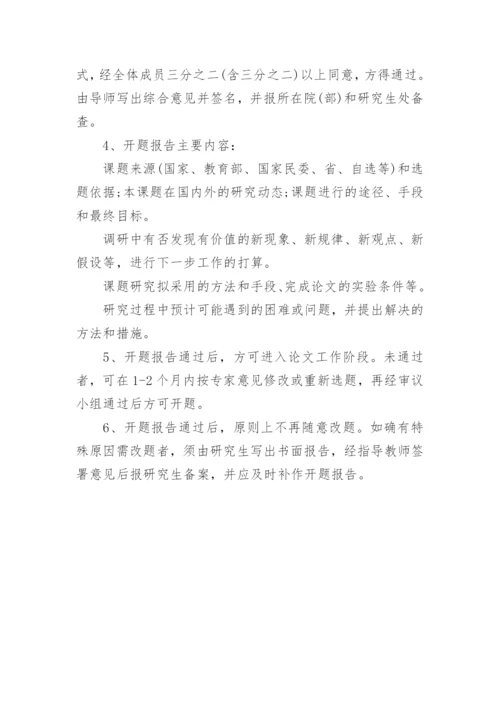 式，经全体成员三分之二(含三分之二)以上同意，方得通过。由导师写出综合意见并签名，并报所在院(部)和研究生处备查。

4、开题报告主要内容：

课题来源(国家、教育部、国家民委、省、自选等)和选题依据;本课题在国内外的研究动态;课题进行的途径、手段和最终目标。

调研中有否发现有价值的新现象、新规律、新观点、新假设等，进行下一步工作的打算。

课题研究拟采用的方法和手段、完成论文的实验条件等。

研究过程中预计可能遇到的困难或问题，并提出解决的方法和措施。

5、开题报告通过后，方可进入论文工作阶段。未通过者，可在1-2个月内按专家意见修改或重新选题，再经审议小组通过后方可开题。

6、开题报告通过后，原则上不再随意改题。如确有特殊原因需改题者，须由研究生写出书面报告，经指导教师签署意见后报研究生备案，并应及时补作开题报告。